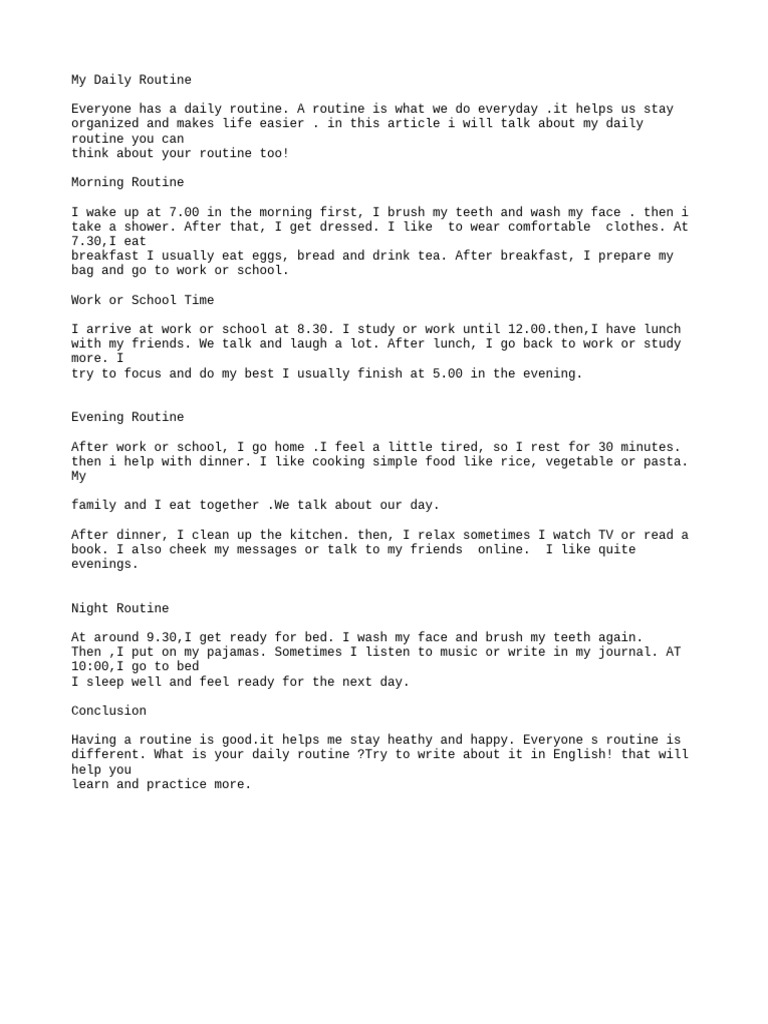 My Daily Routine

Everyone has a daily routine. A routine is what we do everyday .it helps us stay organized and makes life easier . in this article i will talk about my daily routine you can
think about your routine too!

Morning Routine

I wake up at 7.00 in the morning first, I brush my teeth and wash my face . then i take a shower. After that, I get dressed. I like  to wear comfortable  clothes. At 7.30,I eat
breakfast I usually eat eggs, bread and drink tea. After breakfast, I prepare my bag and go to work or school.

Work or School Time

I arrive at work or school at 8.30. I study or work until 12.00.then,I have lunch with my friends. We talk and laugh a lot. After lunch, I go back to work or study more. I
try to focus and do my best I usually finish at 5.00 in the evening.

Evening Routine

After work or school, I go home .I feel a little tired, so I rest for 30 minutes. then i help with dinner. I like cooking simple food like rice, vegetable or pasta. My

family and I eat together .We talk about our day.

After dinner, I clean up the kitchen. then, I relax sometimes I watch TV or read a book. I also cheek my messages or talk to my friends  online.  I like quite evenings.

Night Routine

At around 9.30,I get ready for bed. I wash my face and brush my teeth again. Then ,I put on my pajamas. Sometimes I listen to music or write in my journal. AT 10:00,I go to bed
I sleep well and feel ready for the next day.

Conclusion

Having a routine is good.it helps me stay heathy and happy. Everyone s routine is different. What is your daily routine ?Try to write about it in English! that will help you
learn and practice more.